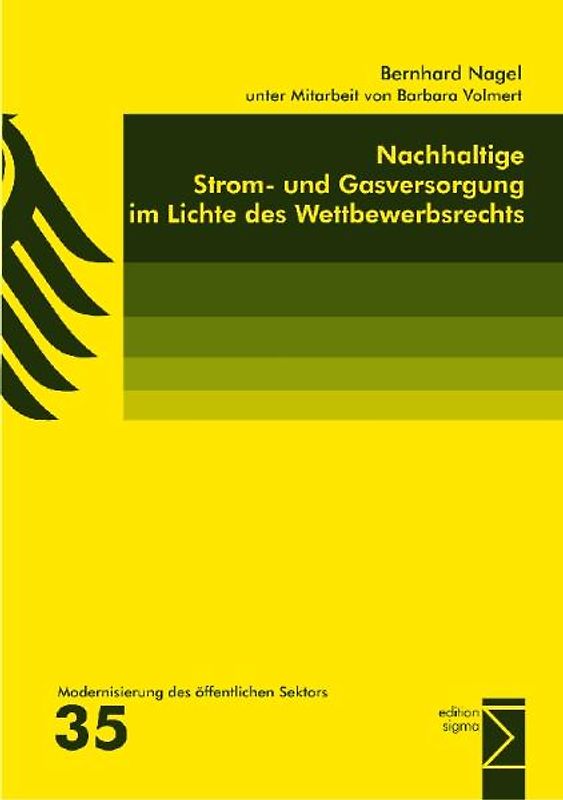 Bernhard Nagel
unter Mitarbeit von Barbara Volmert

Nachhaltige
Strom- und Gasversorgung
im Lichte des Wettbewerbsrechts

Modernisierung des öffentlichen Sektors
35

edition
sigma